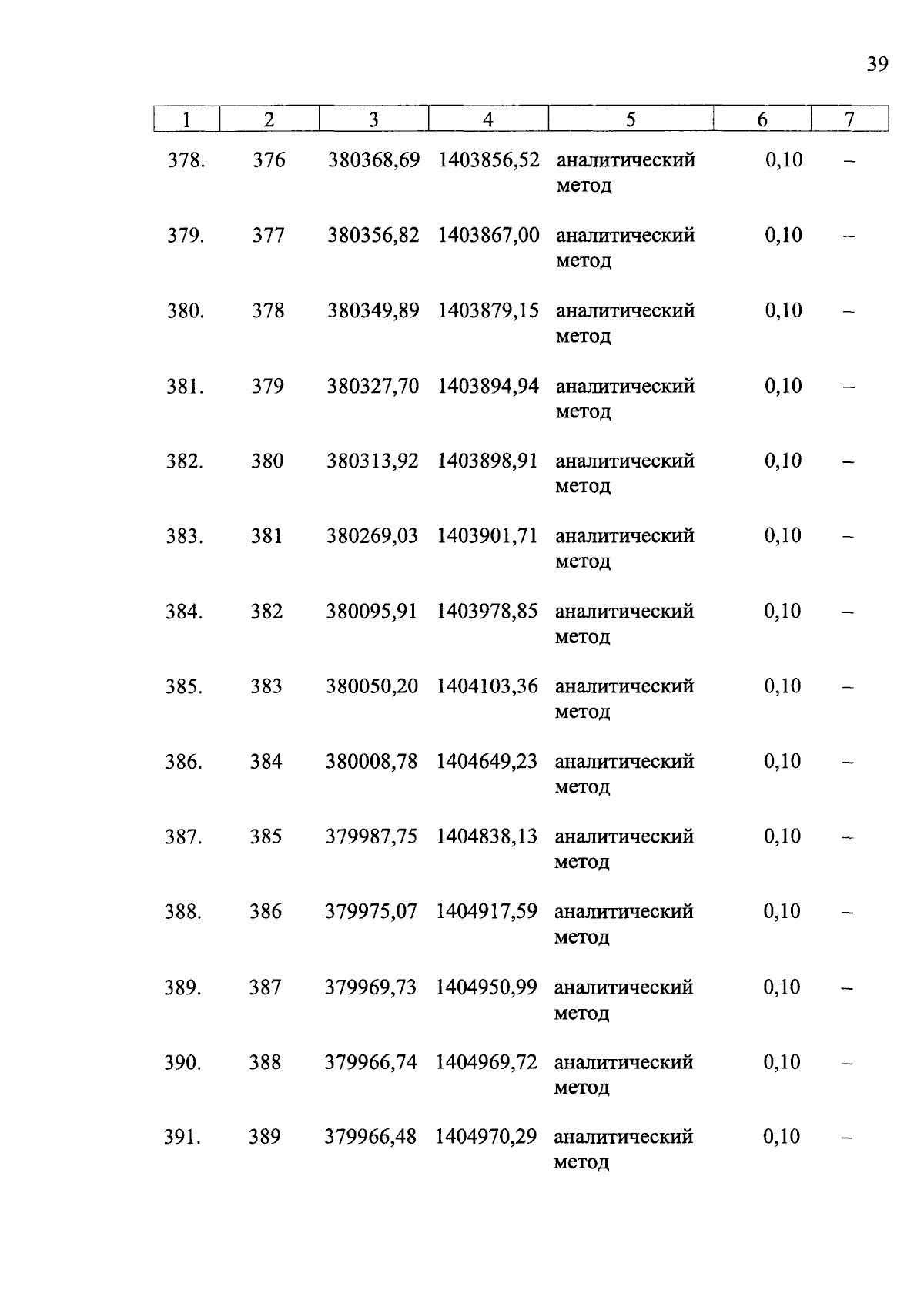 39

| 1 | 2 | 3 | 4 | 5 | 6 | 7 |
|---|---|---|---|---|---|---|
| 378. | 376 | 380368,69 | 1403856,52 | аналитический метод | 0,10 | – |
| 379. | 377 | 380356,82 | 1403867,00 | аналитический метод | 0,10 | – |
| 380. | 378 | 380349,89 | 1403879,15 | аналитический метод | 0,10 | – |
| 381. | 379 | 380327,70 | 1403894,94 | аналитический метод | 0,10 | – |
| 382. | 380 | 380313,92 | 1403898,91 | аналитический метод | 0,10 | – |
| 383. | 381 | 380269,03 | 1403901,71 | аналитический метод | 0,10 | – |
| 384. | 382 | 380095,91 | 1403978,85 | аналитический метод | 0,10 | – |
| 385. | 383 | 380050,20 | 1404103,36 | аналитический метод | 0,10 | – |
| 386. | 384 | 380008,78 | 1404649,23 | аналитический метод | 0,10 | – |
| 387. | 385 | 379987,75 | 1404838,13 | аналитический метод | 0,10 | – |
| 388. | 386 | 379975,07 | 1404917,59 | аналитический метод | 0,10 | – |
| 389. | 387 | 379969,73 | 1404950,99 | аналитический метод | 0,10 | – |
| 390. | 388 | 379966,74 | 1404969,72 | аналитический метод | 0,10 | – |
| 391. | 389 | 379966,48 | 1404970,29 | аналитический метод | 0,10 | – |